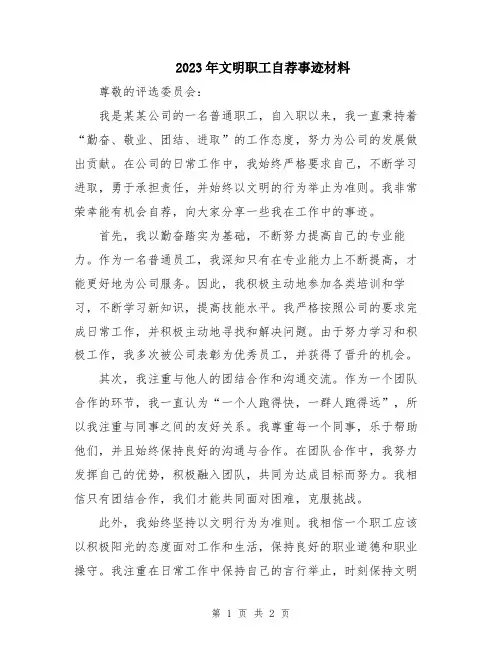 2023年文明职工自荐事迹材料

尊敬的评选委员会:

我是某某公司的一名普通职工，自入职以来，我一直秉持着“勤奋、敬业、团结、进取”的工作态度，努力为公司的发展做出贡献。在公司的日常工作中，我始终严格要求自己，不断学习进取，勇于承担责任，并始终以文明的行为举止为准则。我非常荣幸能有机会自荐，向大家分享一些我在工作中的事迹。

首先，我以勤奋踏实为基础，不断努力提高自己的专业能力。作为一名普通员工，我深知只有在专业能力上不断提高，才能更好地为公司服务。因此，我积极主动地参加各类培训和学习，不断学习新知识，提高技能水平。我严格按照公司的要求完成日常工作，并积极主动地寻找和解决问题。由于努力学习和积极工作，我多次被公司表彰为优秀员工，并获得了晋升的机会。

其次，我注重与他人的团结合作和沟通交流。作为一个团队合作的环节，我一直认为“一个人跑得快，一群人跑得远”，所以我注重与同事之间的友好关系。我尊重每一个同事，乐于帮助他们，并且始终保持良好的沟通与合作。在团队合作中，我努力发挥自己的优势，积极融入团队，共同为达成目标而努力。我相信只有团结合作，我们才能共同面对困难，克服挑战。

此外，我始终坚持以文明行为为准则。我相信一个职工应该以积极阳光的态度面对工作和生活，保持良好的职业道德和职业操守。我注重在日常工作中保持自己的言行举止，时刻保持文明

第 1 页 共 2 页